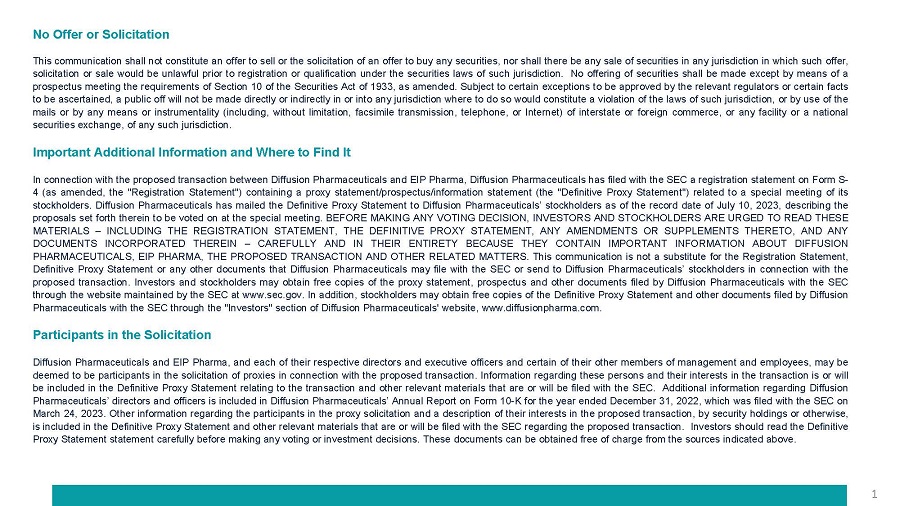 No Offer or Solicitation

This communication shall not constitute an offer to sell or the solicitation of an offer to buy any securities, nor shall there be any sale of securities in any jurisdiction in which such offer, solicitation or sale would be unlawful prior to registration or qualification under the securities laws of such jurisdiction. No offering of securities shall be made except by means of a prospectus meeting the requirements of Section 10 of the Securities Act of 1933, as amended. Subject to certain exceptions to be approved by the relevant regulators or certain facts to be ascertained, a public off will not be made directly or indirectly in or into any jurisdiction where to do so would constitute a violation of the laws of such jurisdiction, or by use of the mails or by any means or instrumentality (including, without limitation, facsimile transmission, telephone, or Internet) of interstate or foreign commerce, or any facility or a national securities exchange, of any such jurisdiction.

Important Additional Information and Where to Find It

In connection with the proposed transaction between Diffusion Pharmaceuticals and EIP Pharma, Diffusion Pharmaceuticals has filed with the SEC a registration statement on Form S-4 (as amended, the "Registration Statement") containing a proxy statement/prospectus/information statement (the "Definitive Proxy Statement") related to a special meeting of its stockholders. Diffusion Pharmaceuticals has mailed the Definitive Proxy Statement to Diffusion Pharmaceuticals' stockholders as of the record date of July 10, 2023, describing the proposals set forth therein to be voted on at the special meeting. BEFORE MAKING ANY VOTING DECISION, INVESTORS AND STOCKHOLDERS ARE URGED TO READ THESE MATERIALS – INCLUDING THE REGISTRATION STATEMENT, THE DEFINITIVE PROXY STATEMENT, ANY AMENDMENTS OR SUPPLEMENTS THERETO, AND ANY DOCUMENTS INCORPORATED THEREIN – CAREFULLY AND IN THEIR ENTIRETY BECAUSE THEY CONTAIN IMPORTANT INFORMATION ABOUT DIFFUSION PHARMACEUTICALS, EIP PHARMA, THE PROPOSED TRANSACTION AND OTHER RELATED MATTERS. This communication is not a substitute for the Registration Statement, Definitive Proxy Statement or any other documents that Diffusion Pharmaceuticals may file with the SEC or send to Diffusion Pharmaceuticals' stockholders in connection with the proposed transaction. Investors and stockholders may obtain free copies of the proxy statement, prospectus and other documents filed by Diffusion Pharmaceuticals with the SEC through the website maintained by the SEC at www.sec.gov. In addition, stockholders may obtain free copies of the Definitive Proxy Statement and other documents filed by Diffusion Pharmaceuticals with the SEC through the "Investors" section of Diffusion Pharmaceuticals' website, www.diffusionpharma.com.

Participants in the Solicitation

Diffusion Pharmaceuticals and EIP Pharma, and each of their respective directors and executive officers and certain of their other members of management and employees, may be deemed to be participants in the solicitation of proxies in connection with the proposed transaction. Information regarding these persons and their interests in the transaction is or will be included in the Definitive Proxy Statement relating to the transaction and other relevant materials that are or will be filed with the SEC. Additional information regarding Diffusion Pharmaceuticals' directors and officers is included in Diffusion Pharmaceuticals' Annual Report on Form 10-K for the year ended December 31, 2022, which was filed with the SEC on March 24, 2023. Other information regarding the participants in the proxy solicitation and a description of their interests in the proposed transaction, by security holdings or otherwise, is included in the Definitive Proxy Statement and other relevant materials that are or will be filed with the SEC regarding the proposed transaction. Investors should read the Definitive Proxy Statement statement carefully before making any voting or investment decisions. These documents can be obtained free of charge from the sources indicated above.

1